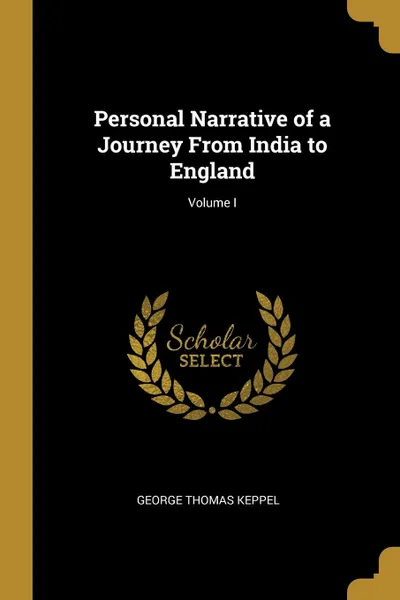 Personal Narrative of a Journey From India to England

Volume I

Scholar SELECT

GEORGE THOMAS KEPPEL